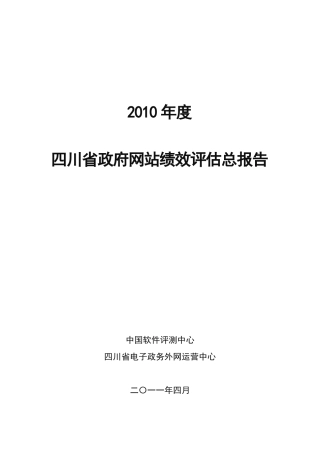 2010 年度

四川省政府网站绩效评估总报告

中国软件评测中心

四川省电子政务外网运营中心

二〇一一年四月